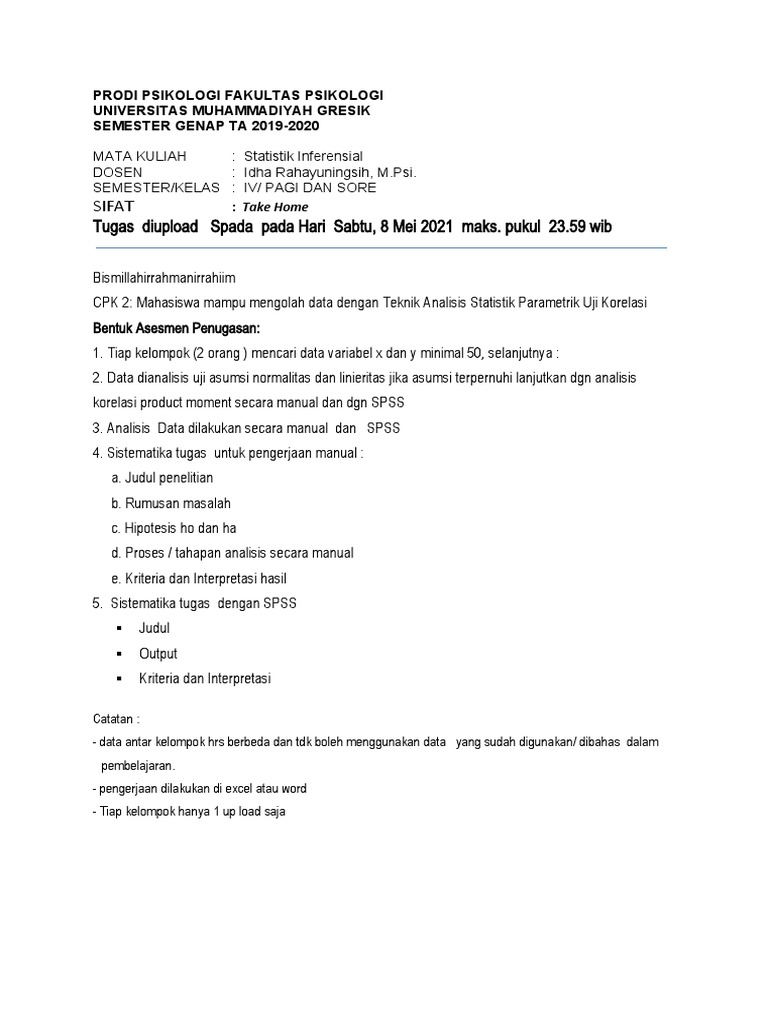 PRODI PSIKOLOGI FAKULTAS PSIKOLOGI
UNIVERSITAS MUHAMMADIYAH GRESIK
SEMESTER GENAP TA 2019-2020

MATA KULIAH : Statistik Inferensial
DOSEN : Idha Rahayuningsih, M.Psi.
SEMESTER/KELAS : IV/ PAGI DAN SORE
SIFAT : Take Home
Tugas diupload Spada pada Hari Sabtu, 8 Mei 2021 maks. pukul 23.59 wib

Bismillahirrahmanirrahiim

CPK 2: Mahasiswa mampu mengolah data dengan Teknik Analisis Statistik Parametrik Uji Korelasi

Bentuk Asesmen Penugasan:

1. Tiap kelompok (2 orang ) mencari data variabel x dan y minimal 50, selanjutnya :

2. Data dianalisis uji asumsi normalitas dan linieritas jika asumsi terpernuhi lanjutkan dgn analisis korelasi product moment secara manual dan dgn SPSS

3. Analisis Data dilakukan secara manual dan SPSS

4. Sistematika tugas untuk pengerjaan manual :
a. Judul penelitian
b. Rumusan masalah
c. Hipotesis ho dan ha
d. Proses / tahapan analisis secara manual
e. Kriteria dan Interpretasi hasil

5. Sistematika tugas dengan SPSS
▪ Judul
▪ Output
▪ Kriteria dan Interpretasi

Catatan :
- data antar kelompok hrs berbeda dan tdk boleh menggunakan data yang sudah digunakan/ dibahas dalam pembelajaran.
- pengerjaan dilakukan di excel atau word
- Tiap kelompok hanya 1 up load saja